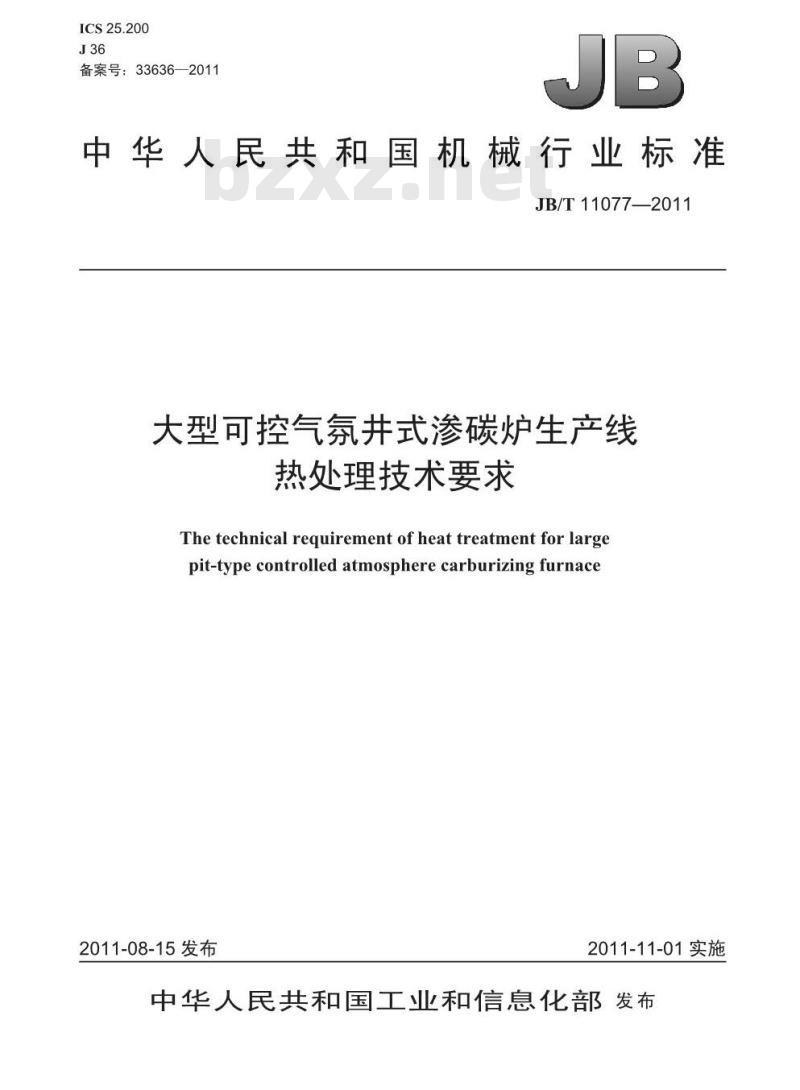 ICS 25.200
J 36
备案号：33636—2011

JB

中华人民共和国机械行业标准

bzxz.net

JB/T 11077—2011

大型可控气氛井式渗碳炉生产线热处理技术要求

The technical requirement of heat treatment for large pit-type controlled atmosphere carburizing furnace

2011-08-15 发布

2011-11-01 实施

中华人民共和国工业和信息化部 发布